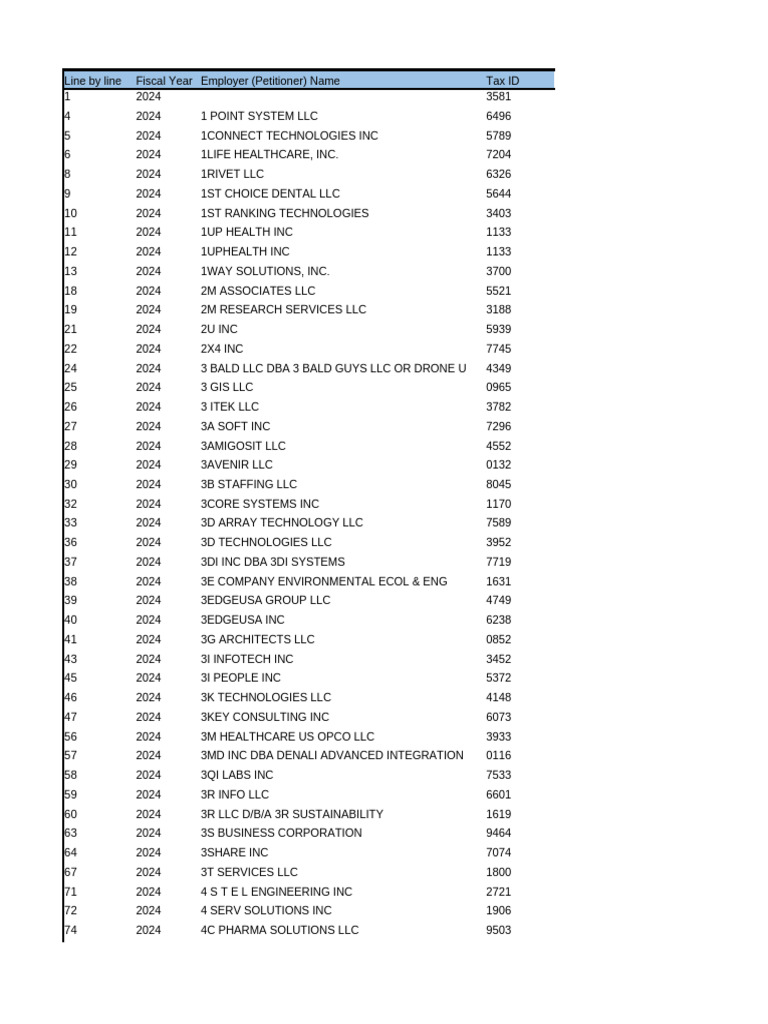 | Line by line | Fiscal Year | Employer (Petitioner) Name | Tax ID |
|---|---|---|---|
| 1 | 2024 | | 3581 |
| 4 | 2024 | 1 POINT SYSTEM LLC | 6496 |
| 5 | 2024 | 1CONNECT TECHNOLOGIES INC | 5789 |
| 6 | 2024 | 1LIFE HEALTHCARE, INC. | 7204 |
| 8 | 2024 | 1RIVET LLC | 6326 |
| 9 | 2024 | 1ST CHOICE DENTAL LLC | 5644 |
| 10 | 2024 | 1ST RANKING TECHNOLOGIES | 3403 |
| 11 | 2024 | 1UP HEALTH INC | 1133 |
| 12 | 2024 | 1UPHEALTH INC | 1133 |
| 13 | 2024 | 1WAY SOLUTIONS, INC. | 3700 |
| 18 | 2024 | 2M ASSOCIATES LLC | 5521 |
| 19 | 2024 | 2M RESEARCH SERVICES LLC | 3188 |
| 21 | 2024 | 2U INC | 5939 |
| 22 | 2024 | 2X4 INC | 7745 |
| 24 | 2024 | 3 BALD LLC DBA 3 BALD GUYS LLC OR DRONE U | 4349 |
| 25 | 2024 | 3 GIS LLC | 0965 |
| 26 | 2024 | 3 ITEK LLC | 3782 |
| 27 | 2024 | 3A SOFT INC | 7296 |
| 28 | 2024 | 3AMIGOSIT LLC | 4552 |
| 29 | 2024 | 3AVENIR LLC | 0132 |
| 30 | 2024 | 3B STAFFING LLC | 8045 |
| 32 | 2024 | 3CORE SYSTEMS INC | 1170 |
| 33 | 2024 | 3D ARRAY TECHNOLOGY LLC | 7589 |
| 36 | 2024 | 3D TECHNOLOGIES LLC | 3952 |
| 37 | 2024 | 3DI INC DBA 3DI SYSTEMS | 7719 |
| 38 | 2024 | 3E COMPANY ENVIRONMENTAL ECOL & ENG | 1631 |
| 39 | 2024 | 3EDGEUSA GROUP LLC | 4749 |
| 40 | 2024 | 3EDGEUSA INC | 6238 |
| 41 | 2024 | 3G ARCHITECTS LLC | 0852 |
| 43 | 2024 | 3I INFOTECH INC | 3452 |
| 45 | 2024 | 3I PEOPLE INC | 5372 |
| 46 | 2024 | 3K TECHNOLOGIES LLC | 4148 |
| 47 | 2024 | 3KEY CONSULTING INC | 6073 |
| 56 | 2024 | 3M HEALTHCARE US OPCO LLC | 3933 |
| 57 | 2024 | 3MD INC DBA DENALI ADVANCED INTEGRATION | 0116 |
| 58 | 2024 | 3QI LABS INC | 7533 |
| 59 | 2024 | 3R INFO LLC | 6601 |
| 60 | 2024 | 3R LLC D/B/A 3R SUSTAINABILITY | 1619 |
| 63 | 2024 | 3S BUSINESS CORPORATION | 9464 |
| 64 | 2024 | 3SHARE INC | 7074 |
| 67 | 2024 | 3T SERVICES LLC | 1800 |
| 71 | 2024 | 4 S T E L ENGINEERING INC | 2721 |
| 72 | 2024 | 4 SERV SOLUTIONS INC | 1906 |
| 74 | 2024 | 4C PHARMA SOLUTIONS LLC | 9503 |